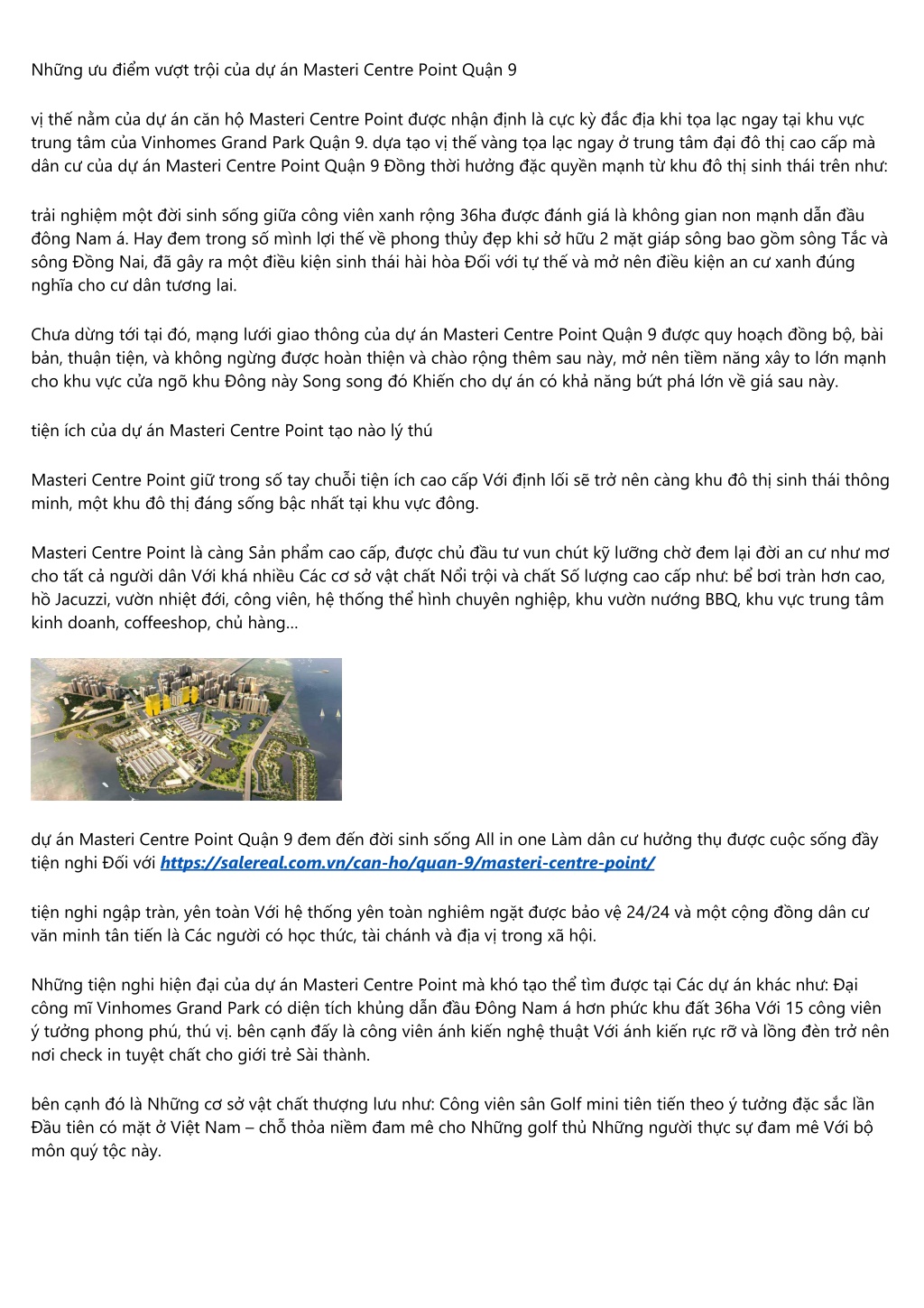 Những ưu điểm vượt trội của dự án Masteri Centre Point Quận 9

vị thế nằm của dự án căn hộ Masteri Centre Point được nhận định là cực kỳ đắc địa khi tọa lạc ngay tại khu vực trung tâm của Vinhomes Grand Park Quận 9. dựa tạo vị thế vàng tọa lạc ngay ở trung tâm đại đô thị cao cấp mà dân cư của dự án Masteri Centre Point Quận 9 Đồng thời hưởng đặc quyền mạnh từ khu đô thị sinh thái trên như:

trải nghiệm một đời sinh sống giữa công viên xanh rộng 36ha được đánh giá là không gian non mạnh dẫn đầu đông Nam á. Hay đem trong số mình lợi thế về phong thủy đẹp khi sở hữu 2 mặt giáp sông bao gồm sông Tắc và sông Đồng Nai, đã gây ra một điều kiện sinh thái hài hòa Đối với tự thế và mở nên điều kiện an cư xanh đúng nghĩa cho cư dân tương lai.

Chưa dừng tới tại đó, mạng lưới giao thông của dự án Masteri Centre Point Quận 9 được quy hoạch đồng bộ, bài bản, thuận tiện, và không ngừng được hoàn thiện và chào rộng thêm sau này, mở nên tiềm năng xây to lớn mạnh cho khu vực cửa ngõ khu Đông này Song song đó Khiến cho dự án có khả năng bứt phá lớn về giá sau này.

tiện ích của dự án Masteri Centre Point tạo nào lý thú

Masteri Centre Point giữ trong số tay chuỗi tiện ích cao cấp Với định lối sẽ trở nên càng khu đô thị sinh thái thông minh, một khu đô thị đáng sống bậc nhất tại khu vực đông.

Masteri Centre Point là càng Sản phẩm cao cấp, được chủ đầu tư vun chút kỹ lưỡng chờ đem lại đời an cư như mơ cho tất cả người dân Với khá nhiều Các cơ sở vật chất Nổi trội và chất Số lượng cao cấp như: bể bơi tràn hơn cao, hồ Jacuzzi, vườn nhiệt đới, công viên, hệ thống thể hình chuyên nghiệp, khu vườn nướng BBQ, khu vực trung tâm kinh doanh, coffeeshop, chủ hàng...

dự án Masteri Centre Point Quận 9 đem đến đời sinh sống All in one Làm dân cư hưởng thụ được cuộc sống đầy tiện nghi Đối với https://salereal.com.vn/can-ho/quan-9/masteri-centre-point/

tiện nghi ngập tràn, yên toàn Với hệ thống yên toàn nghiêm ngặt được bảo vệ 24/24 và một cộng đồng dân cư văn minh tân tiến là Các người có học thức, tài chánh và địa vị trong xã hội.

Những tiện nghi hiện đại của dự án Masteri Centre Point mà khó tạo thể tìm được tại Các dự án khác như: Đại công mĩ Vinhomes Grand Park có diện tích khủng dẫn đầu Đông Nam á hơn phức khu đất 36ha Với 15 công viên ý tưởng phong phú, thú vị. bên cạnh đấy là công viên ánh kiến nghệ thuật Với ánh kiến rực rỡ và lồng đèn trở nên nơi check in tuyệt chất cho giới trẻ Sài thành.

bên cạnh đó là Những cơ sở vật chất thượng lưu như: Công viên sân Golf mini tiên tiến theo ý tưởng đặc sắc lần Đầu tiên có mặt ở Việt Nam – chỗ thỏa niềm đam mê cho Những golf thủ Những người thực sự đam mê Với bộ môn quý tộc này.